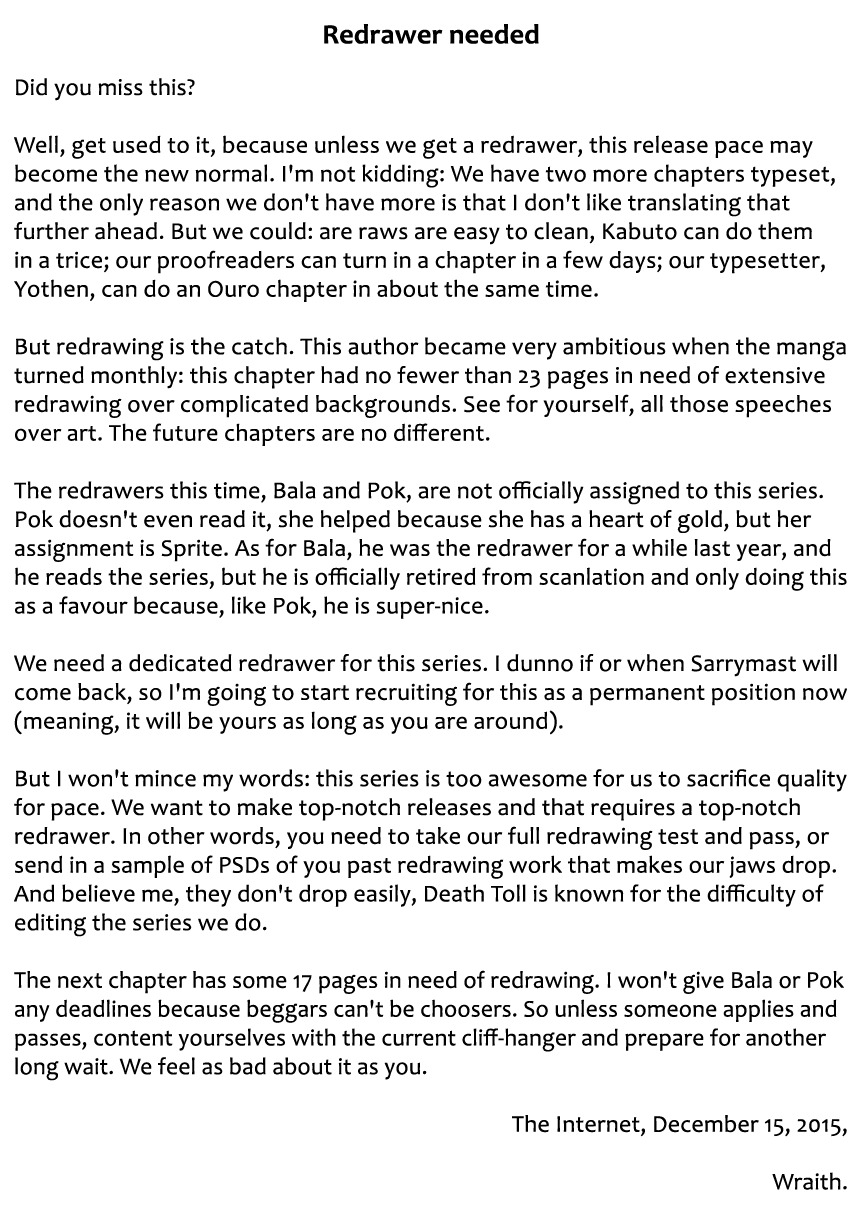 Redrawer needed

Did you miss this?

Well, get used to it, because unless we get a redrawer, this release pace may become the new normal. I'm not kidding: We have two more chapters typeset, and the only reason we don't have more is that I don't like translating that further ahead. But we could: are raws are easy to clean, Kabuto can do them in a trice; our proofreaders can turn in a chapter in a few days; our typesetter, Yothen, can do an Ouro chapter in about the same time.

But redrawing is the catch. This author became very ambitious when the manga turned monthly: this chapter had no fewer than 23 pages in need of extensive redrawing over complicated backgrounds. See for yourself, all those speeches over art. The future chapters are no different.

The redrawers this time, Bala and Pok, are not officially assigned to this series. Pok doesn't even read it, she helped because she has a heart of gold, but her assignment is Sprite. As for Bala, he was the redrawer for a while last year, and he reads the series, but he is officially retired from scanlation and only doing this as a favour because, like Pok, he is super-nice.

We need a dedicated redrawer for this series. I dunno if or when Sarrymast will come back, so I'm going to start recruiting for this as a permanent position now (meaning, it will be yours as long as you are around).

But I won't mince my words: this series is too awesome for us to sacrifice quality for pace. We want to make top-notch releases and that requires a top-notch redrawer. In other words, you need to take our full redrawing test and pass, or send in a sample of PSDs of you past redrawing work that makes our jaws drop. And believe me, they don't drop easily, Death Toll is known for the difficulty of editing the series we do.

The next chapter has some 17 pages in need of redrawing. I won't give Bala or Pok any deadlines because beggars can't be choosers. So unless someone applies and passes, content yourselves with the current cliff-hanger and prepare for another long wait. We feel as bad about it as you.

The Internet, December 15, 2015,

Wraith.